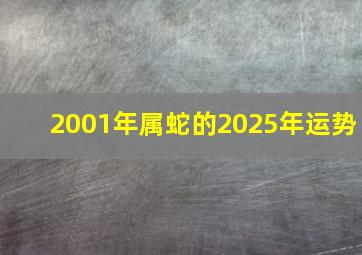 2001年属蛇的2025年运势